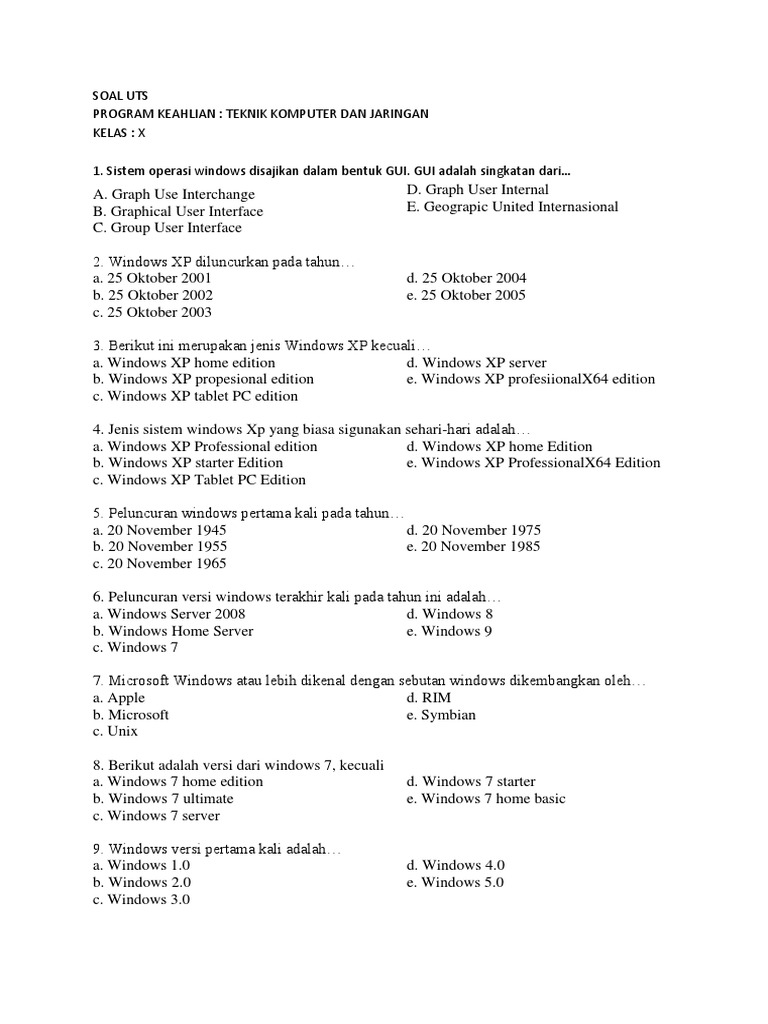 SOAL UTS
PROGRAM KEAHLIAN : TEKNIK KOMPUTER DAN JARINGAN
KELAS : X

1. Sistem operasi windows disajikan dalam bentuk GUI. GUI adalah singkatan dari...
A. Graph Use Interchange
B. Graphical User Interface
C. Group User Interface
D. Graph User Internal
E. Geograpic United Internasional

2. Windows XP diluncurkan pada tahun…
a. 25 Oktober 2001
b. 25 Oktober 2002
c. 25 Oktober 2003
d. 25 Oktober 2004
e. 25 Oktober 2005

3. Berikut ini merupakan jenis Windows XP kecuali…
a. Windows XP home edition
b. Windows XP propesional edition
c. Windows XP tablet PC edition
d. Windows XP server
e. Windows XP profesiionalX64 edition

4. Jenis sistem windows Xp yang biasa sigunakan sehari-hari adalah…
a. Windows XP Professional edition
b. Windows XP starter Edition
c. Windows XP Tablet PC Edition
d. Windows XP home Edition
e. Windows XP ProfessionalX64 Edition

5. Peluncuran windows pertama kali pada tahun…
a. 20 November 1945
b. 20 November 1955
c. 20 November 1965
d. 20 November 1975
e. 20 November 1985

6. Peluncuran versi windows terakhir kali pada tahun ini adalah…
a. Windows Server 2008
b. Windows Home Server
c. Windows 7
d. Windows 8
e. Windows 9

7. Microsoft Windows atau lebih dikenal dengan sebutan windows dikembangkan oleh…
a. Apple
b. Microsoft
c. Unix
d. RIM
e. Symbian

8. Berikut adalah versi dari windows 7, kecuali
a. Windows 7 home edition
b. Windows 7 ultimate
c. Windows 7 server
d. Windows 7 starter
e. Windows 7 home basic

9. Windows versi pertama kali adalah…
a. Windows 1.0
b. Windows 2.0
c. Windows 3.0
d. Windows 4.0
e. Windows 5.0